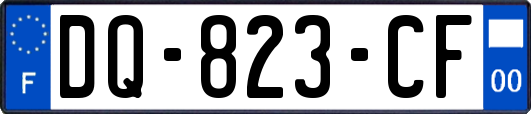 F

DQ-823-CF

00